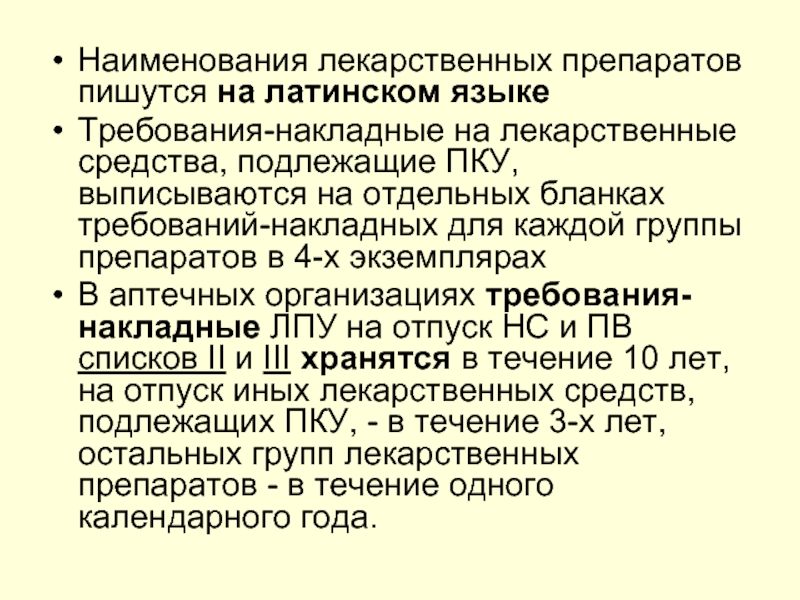 • Наименования лекарственных препаратов пишутся на латинском языке

• Требования-накладные на лекарственные средства, подлежащие ПКУ, выписываются на отдельных бланках требований-накладных для каждой группы препаратов в 4-х экземплярах

• В аптечных организациях требования-накладные ЛПУ на отпуск НС и ПВ списков II и III хранятся в течение 10 лет, на отпуск иных лекарственных средств, подлежащих ПКУ, - в течение 3-х лет, остальных групп лекарственных препаратов - в течение одного календарного года.